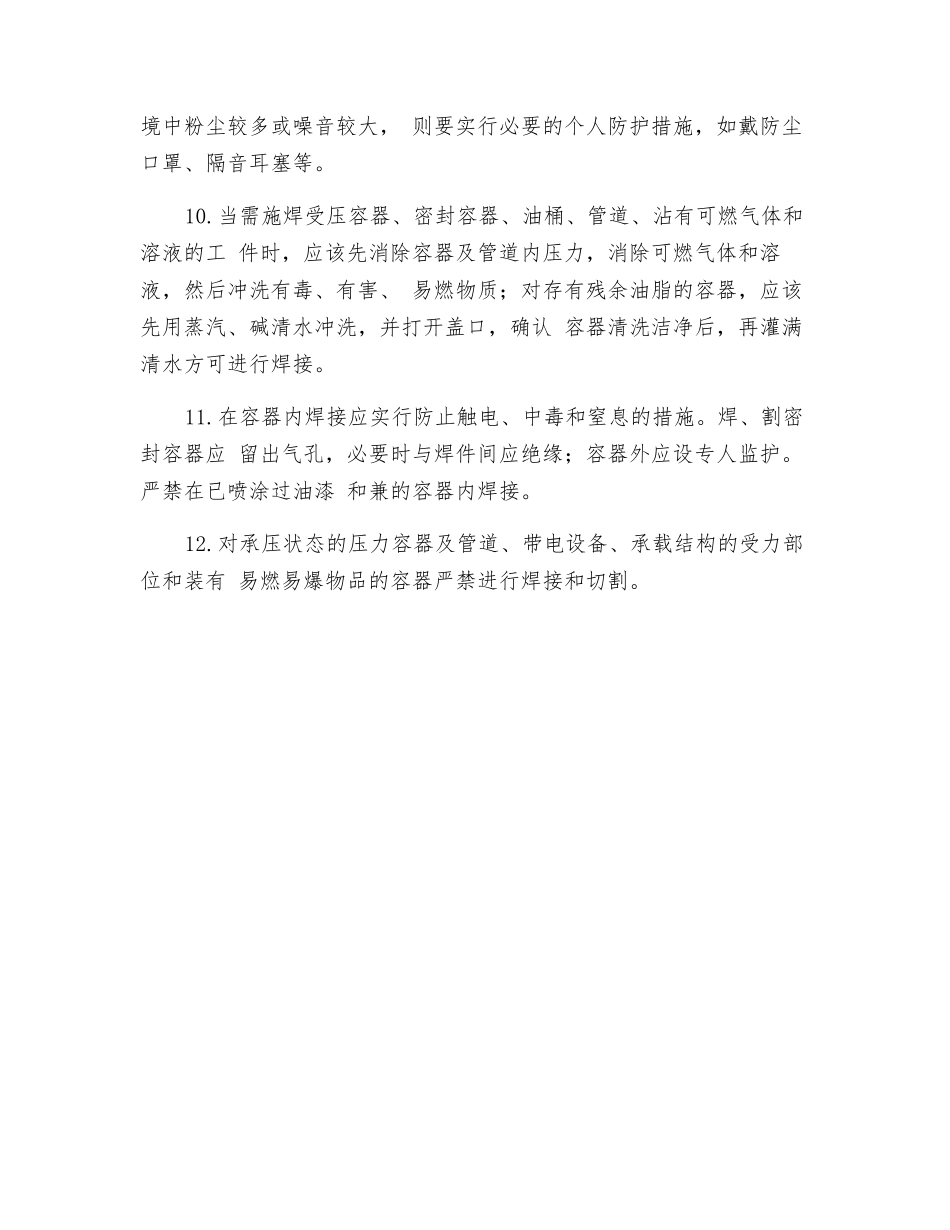 境中粉尘较多或噪音较大， 则要实行必要的个人防护措施，如戴防尘口罩、隔音耳塞等。

10. 当需施焊受压容器、密封容器、油桶、管道、沾有可燃气体和溶液的工 件时，应该先消除容器及管道内压力，消除可燃气体和溶液，然后冲洗有毒、有害、 易燃物质；对存有残余油脂的容器，应该先用蒸汽、碱清水冲洗，并打开盖口，确认 容器清洗洁净后，再灌满清水方可进行焊接。

11. 在容器内焊接应实行防止触电、中毒和窒息的措施。焊、割密封容器应 留出气孔，必要时与焊件间应绝缘；容器外应设专人监护。严禁在已喷涂过油漆 和兼的容器内焊接。

12. 对承压状态的压力容器及管道、带电设备、承载结构的受力部位和装有 易燃易爆物品的容器严禁进行焊接和切割。